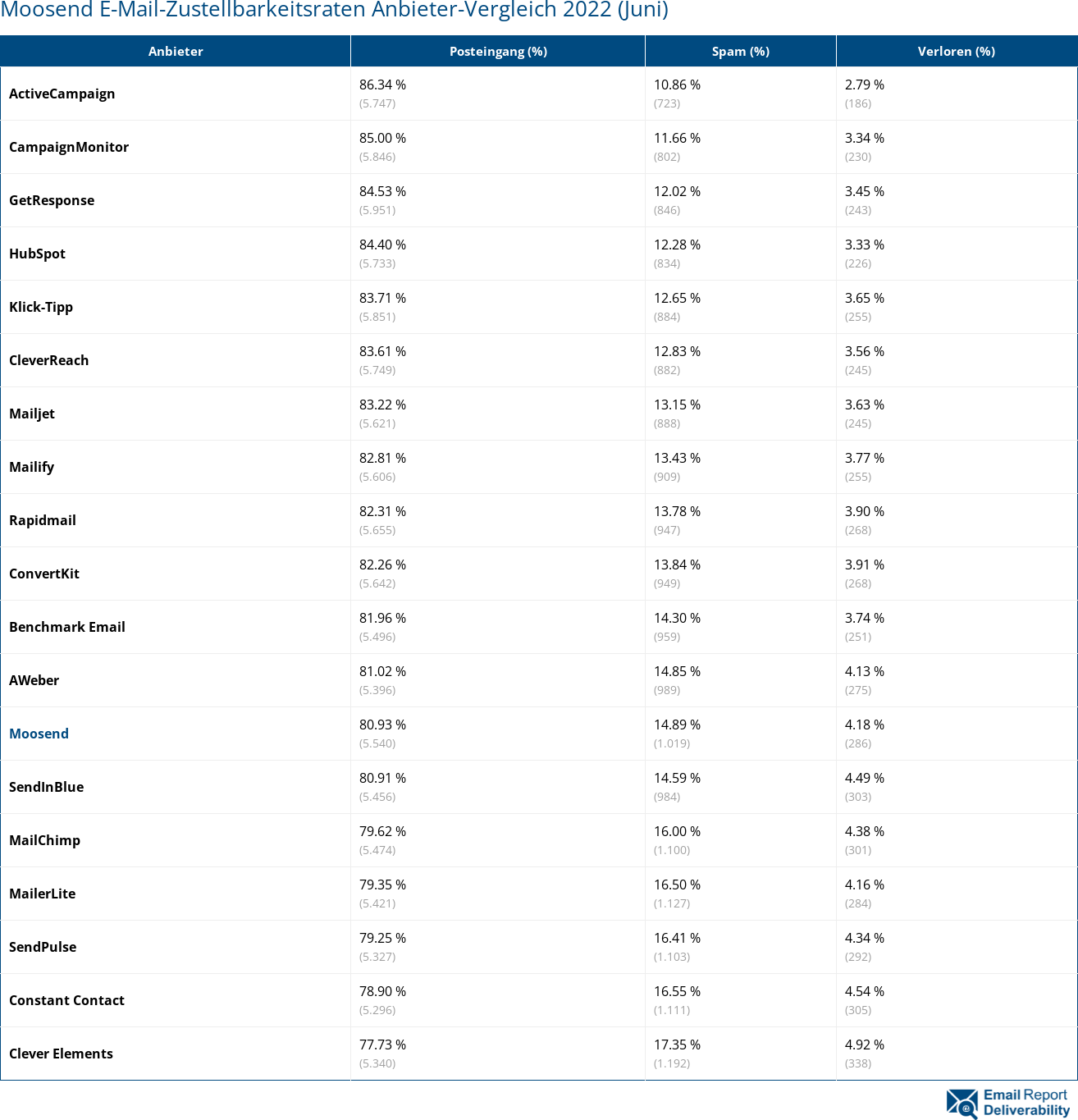 Moosend E-Mail-Zustellbarkeitsraten Anbieter-Vergleich 2022 (Juni)

| Anbieter | Posteingang (%) | Spam (%) | Verloren (%) |
|---|---|---|---|
| ActiveCampaign | 86.34 % (5.747) | 10.86 % (723) | 2.79 % (186) |
| CampaignMonitor | 85.00 % (5.846) | 11.66 % (802) | 3.34 % (230) |
| GetResponse | 84.53 % (5.951) | 12.02 % (846) | 3.45 % (243) |
| HubSpot | 84.40 % (5.733) | 12.28 % (834) | 3.33 % (226) |
| Klick-Tipp | 83.71 % (5.851) | 12.65 % (884) | 3.65 % (255) |
| CleverReach | 83.61 % (5.749) | 12.83 % (882) | 3.56 % (245) |
| Mailjet | 83.22 % (5.621) | 13.15 % (888) | 3.63 % (245) |
| Mailify | 82.81 % (5.606) | 13.43 % (909) | 3.77 % (255) |
| Rapidmail | 82.31 % (5.655) | 13.78 % (947) | 3.90 % (268) |
| ConvertKit | 82.26 % (5.642) | 13.84 % (949) | 3.91 % (268) |
| Benchmark Email | 81.96 % (5.496) | 14.30 % (959) | 3.74 % (251) |
| AWeber | 81.02 % (5.396) | 14.85 % (989) | 4.13 % (275) |
| Moosend | 80.93 % (5.540) | 14.89 % (1.019) | 4.18 % (286) |
| SendInBlue | 80.91 % (5.456) | 14.59 % (984) | 4.49 % (303) |
| MailChimp | 79.62 % (5.474) | 16.00 % (1.100) | 4.38 % (301) |
| MailerLite | 79.35 % (5.421) | 16.50 % (1.127) | 4.16 % (284) |
| SendPulse | 79.25 % (5.327) | 16.41 % (1.103) | 4.34 % (292) |
| Constant Contact | 78.90 % (5.296) | 16.55 % (1.111) | 4.54 % (305) |
| Clever Elements | 77.73 % (5.340) | 17.35 % (1.192) | 4.92 % (338) |

Email Report Deliverability